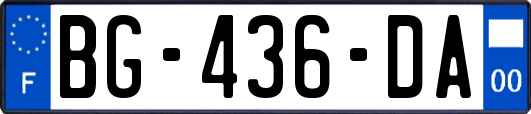 F
BG-436-DA
00